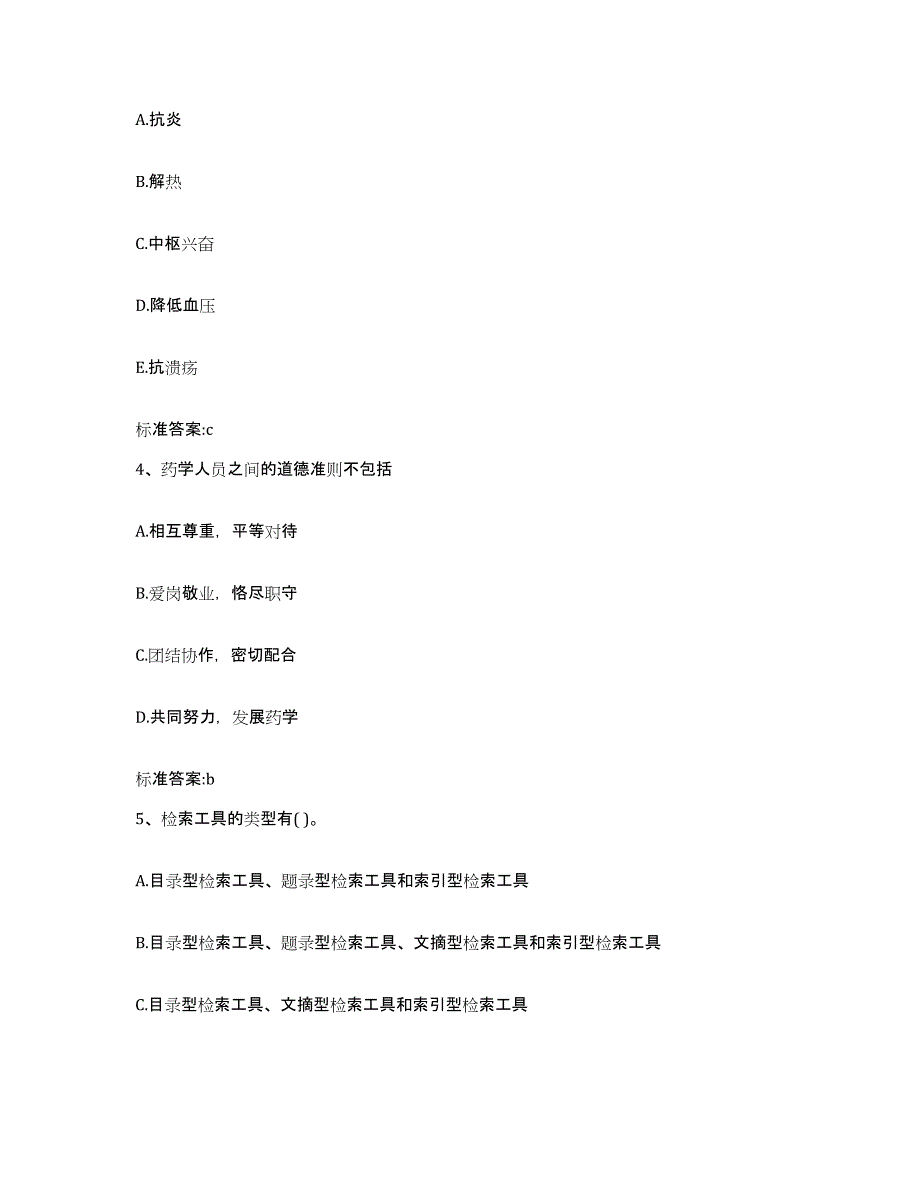 A.抗炎

B.解热

C.中枢兴奋

D.降低血压

E.抗溃疡

标准答案:c

4、药学人员之间的道德准则不包括

A.相互尊重，平等对待

B.爱岗敬业，恪尽职守

C.团结协作，密切配合

D.共同努力，发展药学

标准答案:b

5、检索工具的类型有( )。

A.目录型检索工具、题录型检索工具和索引型检索工具

B.目录型检索工具、题录型检索工具、文摘型检索工具和索引型检索工具

C.目录型检索工具、文摘型检索工具和索引型检索工具